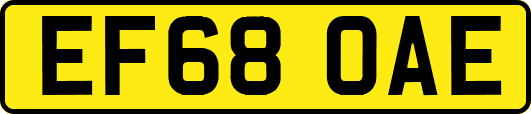 EF68 OAE